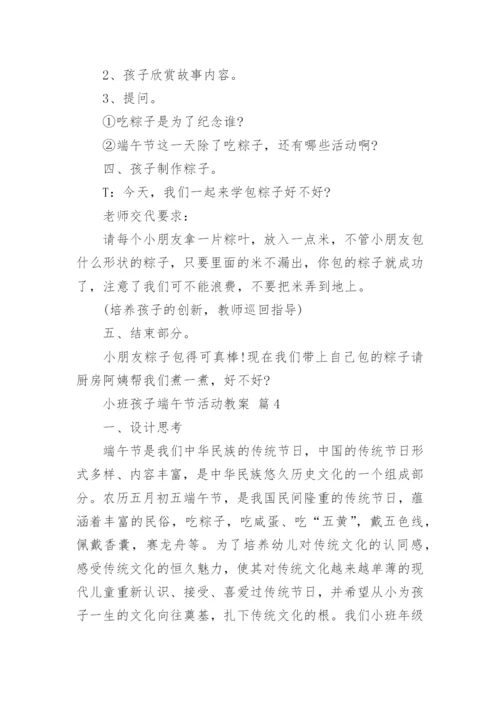 2、孩子欣赏故事内容。

3、提问。

①吃粽子是为了纪念谁?

②端午节这一天除了吃粽子，还有哪些活动啊?

四、孩子制作粽子。

T:今天，我们一起来学包粽子好不好?

老师交代要求:

请每个小朋友拿一片粽叶，放入一点米，不管小朋友包什么形状的粽子，只要里面的米不漏出，你包的粽子就成功了，注意了我们可不能浪费，不要把米弄到地上。

(培养孩子的创新，教师巡回指导)

五、结束部分。

小朋友粽子包得可真棒!现在我们带上自己包的粽子请厨房阿姨帮我们煮一煮，好不好?

小班孩子端午节活动教案 篇4

一、设计思考

端午节是我们中华民族的传统节日，中国的传统节日形式多样、内容丰富，是中华民族悠久历史文化的一个组成部分。农历五月初五端午节，是我国民间隆重的传统节日，蕴涵着丰富的民俗，吃粽子，吃咸蛋、吃“五黄”，戴五色线，佩戴香囊，赛龙舟等。为了培养幼儿对传统文化的认同感，感受传统文化的恒久魅力，使其对传统文化越来越单薄的现代儿童重新认识、接受、喜爱过传统节日，并希望从小为孩子一生的文化向往奠基，扎下传统文化的根。我们小班年级